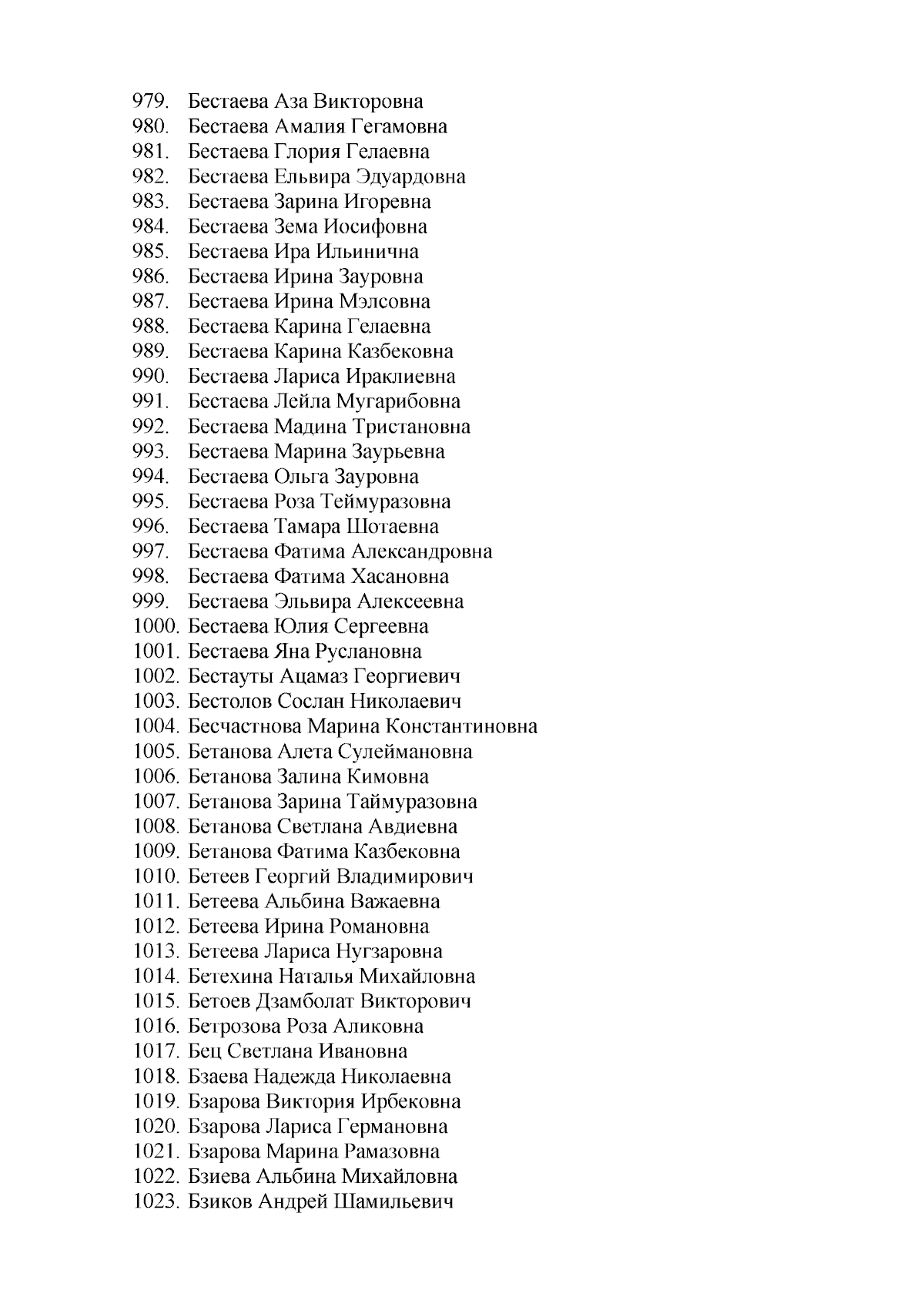 979. Бестаева Аза Викторовна
980. Бестаева Амалия Гегамовна
981. Бестаева Глория Гелаевна
982. Бестаева Ельвира Эдуардовна
983. Бестаева Зарина Игоревна
984. Бестаева Зема Иосифовна
985. Бестаева Ира Ильинична
986. Бестаева Ирина Зауровна
987. Бестаева Ирина Мэлсовна
988. Бестаева Карина Гелаевна
989. Бестаева Карина Казбековна
990. Бестаева Лариса Ираклиевна
991. Бестаева Лейла Мугарибовна
992. Бестаева Мадина Тристановна
993. Бестаева Марина Заурьевна
994. Бестаева Ольга Зауровна
995. Бестаева Роза Теймуразовна
996. Бестаева Тамара Шотаевна
997. Бестаева Фатима Александровна
998. Бестаева Фатима Хасановна
999. Бестаева Эльвира Алексеевна
1000. Бестаева Юлия Сергеевна
1001. Бестаева Яна Руслановна
1002. Бестауты Ацамаз Георгиевич
1003. Бестолов Сослан Николаевич
1004. Бесчастнова Марина Константиновна
1005. Бетанова Алета Сулеймановна
1006. Бетанова Залина Кимовна
1007. Бетанова Зарина Таймуразовна
1008. Бетанова Светлана Авдиевна
1009. Бетанова Фатима Казбековна
1010. Бетеев Георгий Владимирович
1011. Бетеева Альбина Важаевна
1012. Бетеева Ирина Романовна
1013. Бетеева Лариса Нугзаровна
1014. Бетехина Наталья Михайловна
1015. Бетоев Дзамболат Викторович
1016. Бетрозова Роза Аликовна
1017. Бец Светлана Ивановна
1018. Бзаева Надежда Николаевна
1019. Бзарова Виктория Ирбековна
1020. Бзарова Лариса Германовна
1021. Бзарова Марина Рамазовна
1022. Бзиева Альбина Михайловна
1023. Бзиков Андрей Шамильевич